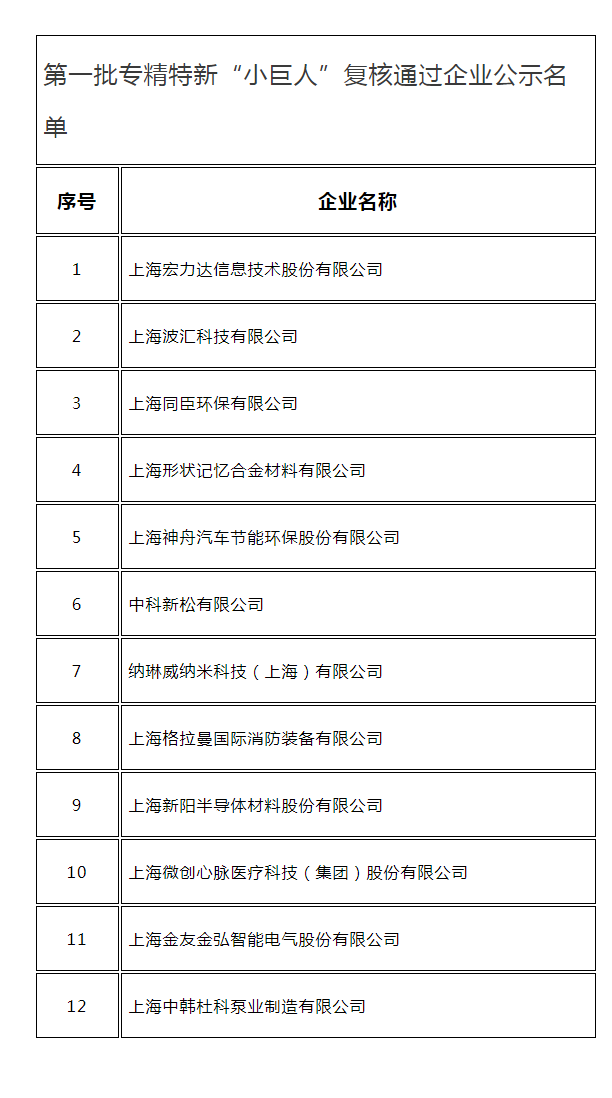 第一批专精特新“小巨人”复核通过企业公示名单

| 序号 | 企业名称 |
|---|---|
| 1 | 上海宏力达信息技术股份有限公司 |
| 2 | 上海波汇科技有限公司 |
| 3 | 上海同臣环保有限公司 |
| 4 | 上海形状记忆合金材料有限公司 |
| 5 | 上海神舟汽车节能环保股份有限公司 |
| 6 | 中科新松有限公司 |
| 7 | 纳琳威纳米科技（上海）有限公司 |
| 8 | 上海格拉曼国际消防装备有限公司 |
| 9 | 上海新阳半导体材料股份有限公司 |
| 10 | 上海微创心脉医疗科技（集团）股份有限公司 |
| 11 | 上海金友金弘智能电气股份有限公司 |
| 12 | 上海中韩杜科泵业制造有限公司 |